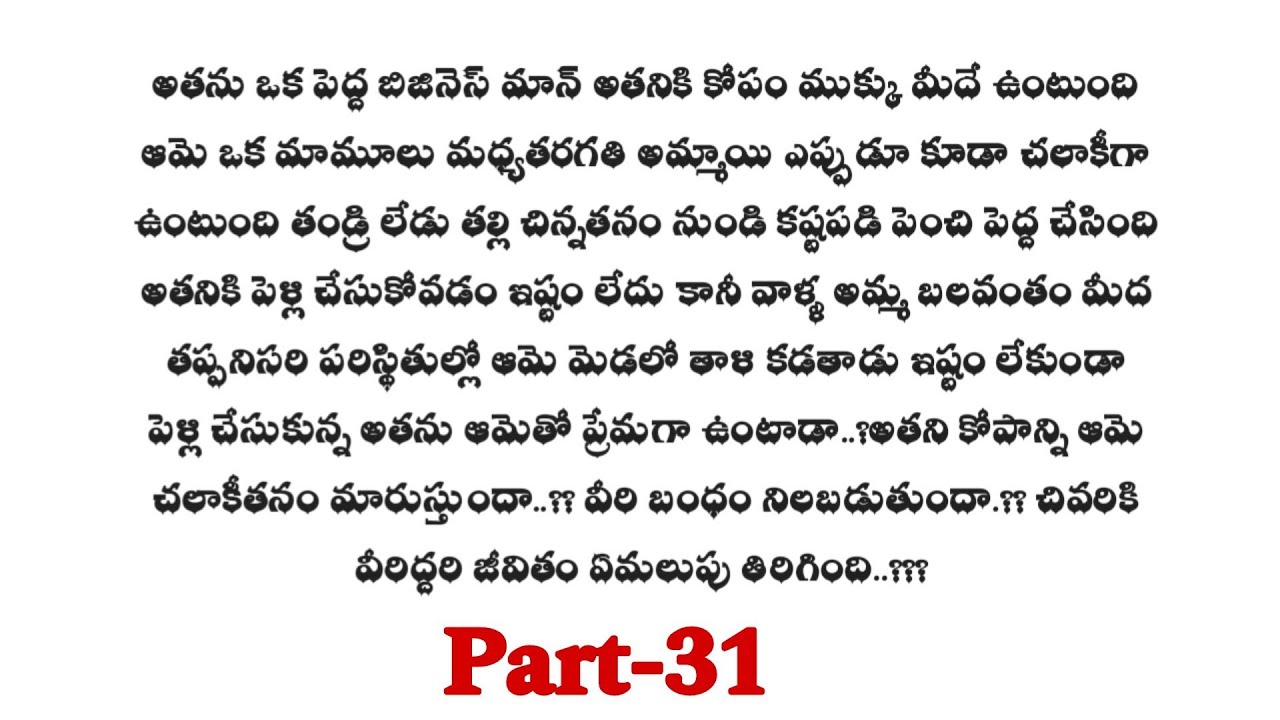 అతను ఒక పెద్ద బిజినెస్ మాన్ అతనికి కోపం ముక్కు మీదే ఉంటుంది ఆమె ఒక మామూలు మధ్యతరగతి అమ్మాయి ఎప్పుడూ కూడా చలాకీగా ఉంటుంది తండ్రి లేడు తల్లి చిన్నతనం నుండి కష్టపడి పెంచి పెద్ద చేసింది అతనికి పెళ్లి చేసుకోవడం ఇష్టం లేదు కానీ వాళ్ళ అమ్మ బలవంతం మీద తప్పనిసరి పరిస్థితుల్లో ఆమె మెడలో తాళి కడతాడు ఇష్టం లేకుండా పెళ్లి చేసుకున్న అతను ఆమెతో ప్రేమగా ఉంటాడా..?అతని కోపాన్ని ఆమె చలాకీతనం మారుస్తుందా..?? వీరి బంధం నిలబడుతుందా.?? చివరికి వీరిద్దరి జీవితం ఏమలుపు తిరిగింది..???

Part-31